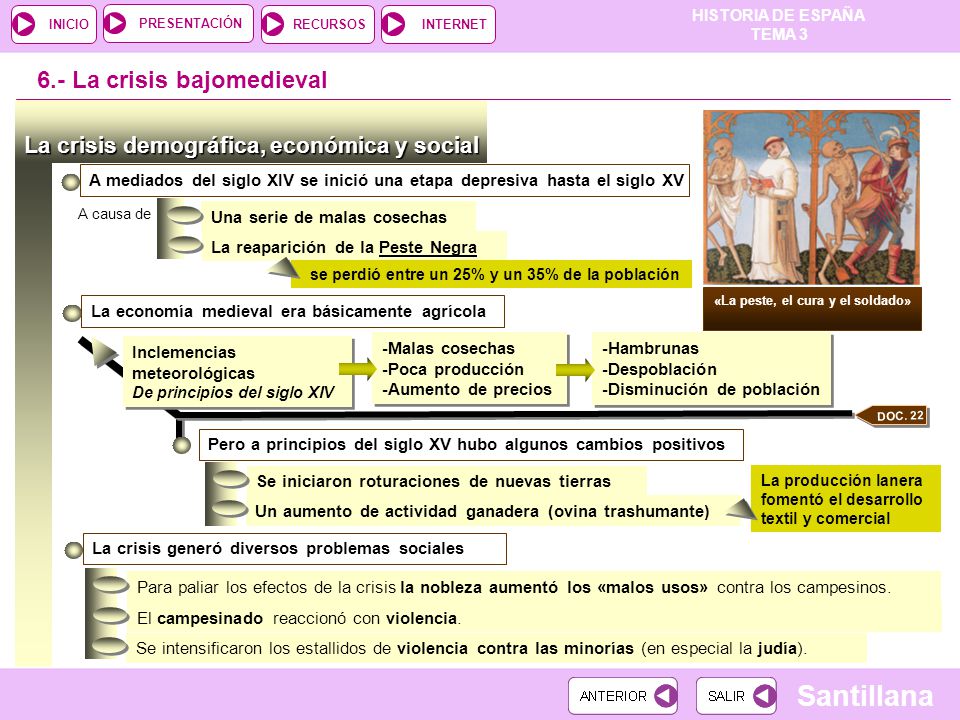 INICIO PRESENTACIÓN RECURSOS INTERNET

HISTORIA DE ESPAÑA
TEMA 3

6.- La crisis bajomedieval

La crisis demográfica, económica y social

A mediados del siglo XIV se inició una etapa depresiva hasta el siglo XV

A causa de

Una serie de malas cosechas

La reaparición de la Peste Negra

se perdió entre un 25% y un 35% de la población

«La peste, el cura y el soldado»

La economía medieval era básicamente agrícola

Inclemencias meteorológicas
De principios del siglo XIV

-Malas cosechas
-Poca producción
-Aumento de precios

-Hambrunas
-Despoblación
-Disminución de población

DOC. 22

Pero a principios del siglo XV hubo algunos cambios positivos

Se iniciaron roturaciones de nuevas tierras

Un aumento de actividad ganadera (ovina trashumante)

La producción lanera fomentó el desarrollo textil y comercial

La crisis generó diversos problemas sociales

Para paliar los efectos de la crisis la nobleza aumentó los «malos usos» contra los campesinos.

El campesinado reaccionó con violencia.

Se intensificaron los estallidos de violencia contra las minorías (en especial la judía).

ANTERIOR SALIR

Santillana